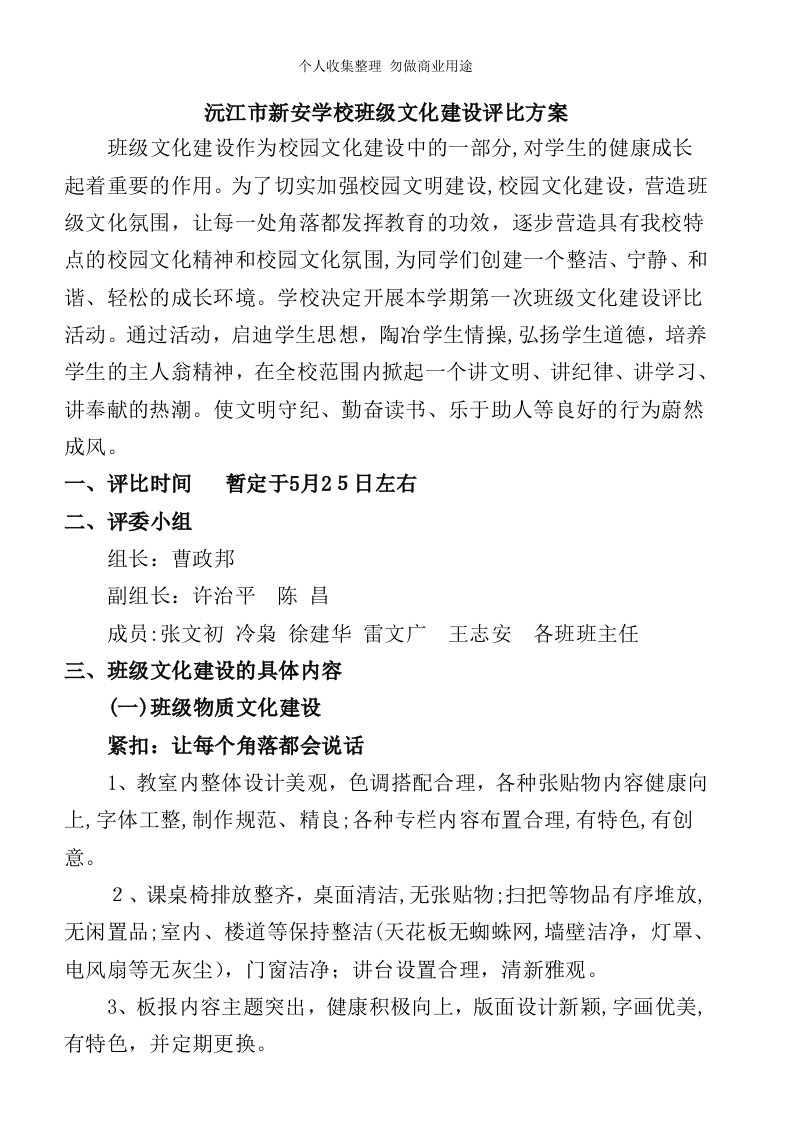 个人收集整理 勿做商业用途

沅江市新安学校班级文化建设评比方案

班级文化建设作为校园文化建设中的一部分,对学生的健康成长起着重要的作用。为了切实加强校园文明建设,校园文化建设，营造班级文化氛围，让每一处角落都发挥教育的功效，逐步营造具有我校特点的校园文化精神和校园文化氛围,为同学们创建一个整洁、宁静、和谐、轻松的成长环境。学校决定开展本学期第一次班级文化建设评比活动。通过活动，启迪学生思想，陶冶学生情操,弘扬学生道德，培养学生的主人翁精神，在全校范围内掀起一个讲文明、讲纪律、讲学习、讲奉献的热潮。使文明守纪、勤奋读书、乐于助人等良好的行为蔚然成风。

一、评比时间　暂定于5月25日左右

二、评委小组

组长：曹政邦

副组长：许治平　陈 昌

成员:张文初 冷枭 徐建华 雷文广　王志安　各班班主任

三、班级文化建设的具体内容

(一)班级物质文化建设

紧扣：让每个角落都会说话

1、教室内整体设计美观，色调搭配合理，各种张贴物内容健康向上,字体工整,制作规范、精良;各种专栏内容布置合理,有特色,有创意。

2、课桌椅排放整齐，桌面清洁,无张贴物;扫把等物品有序堆放,无闲置品;室内、楼道等保持整洁(天花板无蜘蛛网,墙壁洁净，灯罩、电风扇等无灰尘)，门窗洁净；讲台设置合理，清新雅观。

3、板报内容主题突出，健康积极向上，版面设计新颖,字画优美,有特色，并定期更换。